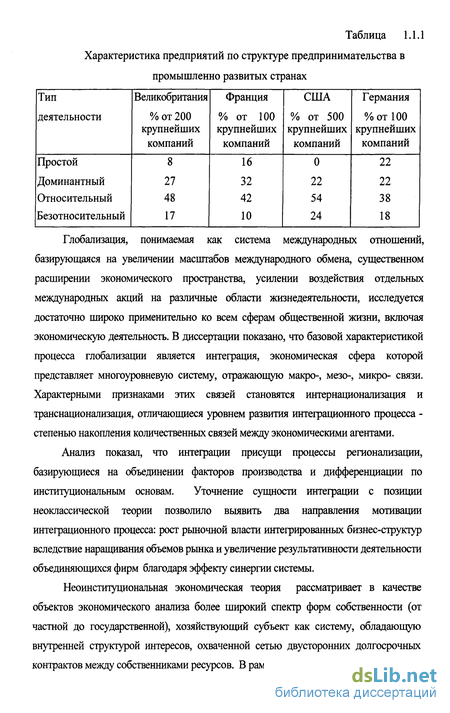 Таблица 1.1.1

Характеристика предприятий по структуре предпринимательства в промышленно развитых странах

| Тип деятельности | Великобритания % от 200 крупнейших компаний | Франция % от 100 крупнейших компаний | США % от 500 крупнейших компаний | Германия % от 100 крупнейших компаний |
|---|---|---|---|---|
| Простой | 8 | 16 | 0 | 22 |
| Доминантный | 27 | 32 | 22 | 22 |
| Относительный | 48 | 42 | 54 | 38 |
| Безотносительный | 17 | 10 | 24 | 18 |

Глобализация, понимаемая как система международных отношений, базирующаяся на увеличении масштабов международного обмена, существенном расширении экономического пространства, усилении воздействия отдельных международных акций на различные области жизнедеятельности, исследуется достаточно широко применительно ко всем сферам общественной жизни, включая экономическую деятельность. В диссертации показано, что базовой характеристикой процесса глобализации является интеграция, экономическая сфера которой представляет многоуровневую систему, отражающую макро-, мезо-, микро- связи. Характерными признаками этих связей становятся интернационализация и транснационализация, отличающиеся уровнем развития интеграционного процесса - степенью накопления количественных связей между экономическими агентами.

Анализ показал, что интеграции присущи процессы регионализации, базирующиеся на объединении факторов производства и дифференциации по институциональным основам. Уточнение сущности интеграции с позиции неоклассической теории позволило выявить два направления мотивации интеграционного процесса: рост рыночной власти интегрированных бизнес-структур вследствие наращивания объемов рынка и увеличение результативности деятельности объединяющихся фирм благодаря эффекту синергии системы.

Неоинституциональная экономическая теория рассматривает в качестве объектов экономического анализа более широкий спектр форм собственности (от частной до государственной), хозяйствующий субъект как систему, обладающую внутренней структурой интересов, охваченной сетью двусторонних долгосрочных контрактов между собственниками ресурсов. В рам

dsLib.net
библиотека диссертаций